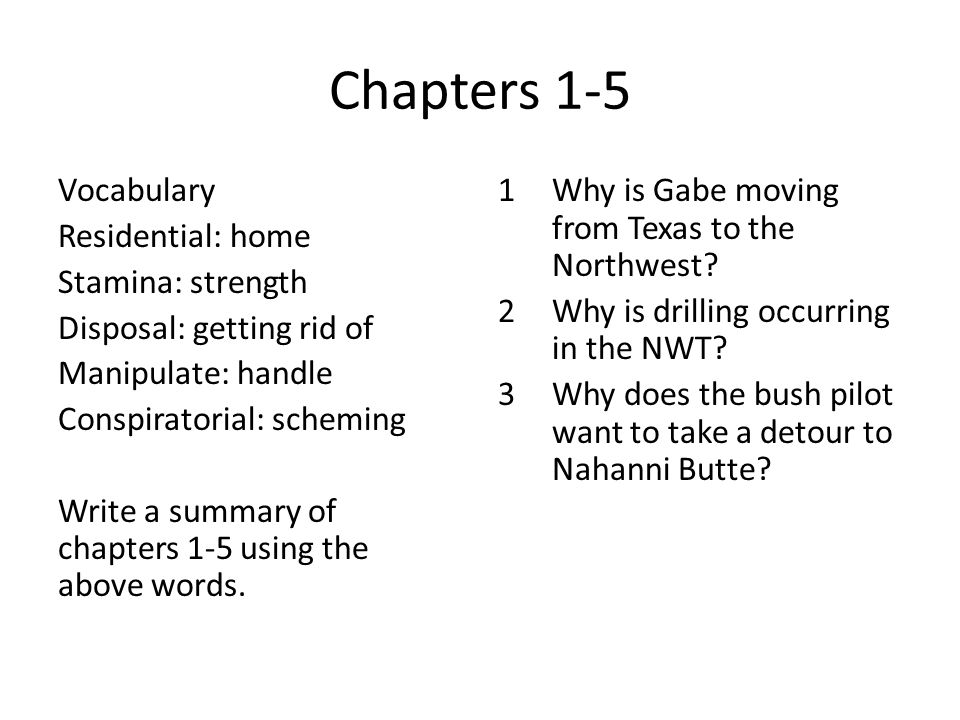 Chapters 1-5

Vocabulary
Residential: home
Stamina: strength
Disposal: getting rid of
Manipulate: handle
Conspiratorial: scheming

Write a summary of chapters 1-5 using the above words.

1 Why is Gabe moving from Texas to the Northwest?
2 Why is drilling occurring in the NWT?
3 Why does the bush pilot want to take a detour to Nahanni Butte?